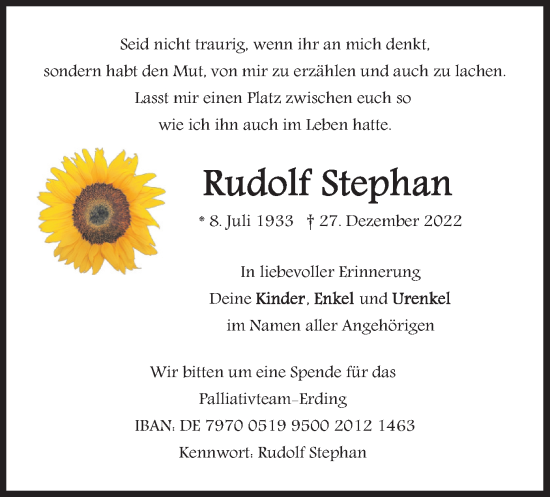 Seid nicht traurig, wenn ihr an mich denkt,
sondern habt den Mut, von mir zu erzählen und auch zu lachen.
Lasst mir einen Platz zwischen euch so
wie ich ihn auch im Leben hatte.

Rudolf Stephan

* 8. Juli 1933 † 27. Dezember 2022

In liebevoller Erinnerung
Deine Kinder, Enkel und Urenkel
im Namen aller Angehörigen

Wir bitten um eine Spende für das
Palliativteam-Erding
IBAN: DE 7970 0519 9500 2012 1463
Kennwort: Rudolf Stephan